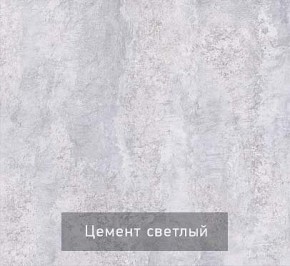 Цемент светлый